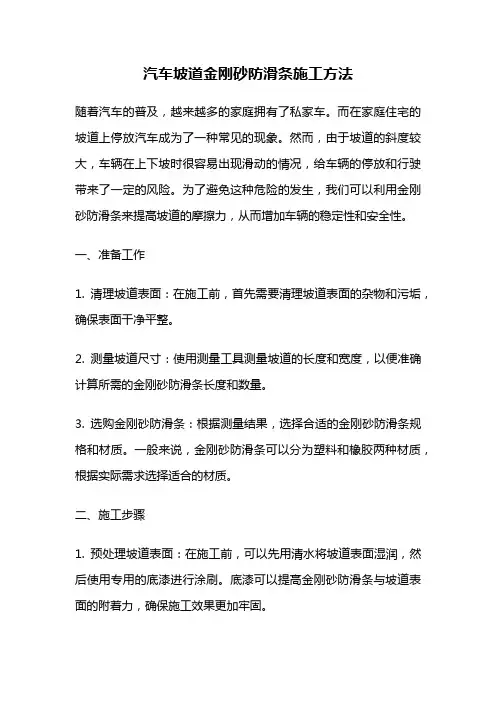 汽车坡道金刚砂防滑条施工方法

随着汽车的普及，越来越多的家庭拥有了私家车。而在家庭住宅的坡道上停放汽车成为了一种常见的现象。然而，由于坡道的斜度较大，车辆在上下坡时很容易出现滑动的情况，给车辆的停放和行驶带来了一定的风险。为了避免这种危险的发生，我们可以利用金刚砂防滑条来提高坡道的摩擦力，从而增加车辆的稳定性和安全性。

一、准备工作

1. 清理坡道表面：在施工前，首先需要清理坡道表面的杂物和污垢，确保表面干净平整。

2. 测量坡道尺寸：使用测量工具测量坡道的长度和宽度，以便准确计算所需的金刚砂防滑条长度和数量。

3. 选购金刚砂防滑条：根据测量结果，选择合适的金刚砂防滑条规格和材质。一般来说，金刚砂防滑条可以分为塑料和橡胶两种材质，根据实际需求选择适合的材质。

二、施工步骤

1. 预处理坡道表面：在施工前，可以先用清水将坡道表面湿润，然后使用专用的底漆进行涂刷。底漆可以提高金刚砂防滑条与坡道表面的附着力，确保施工效果更加牢固。